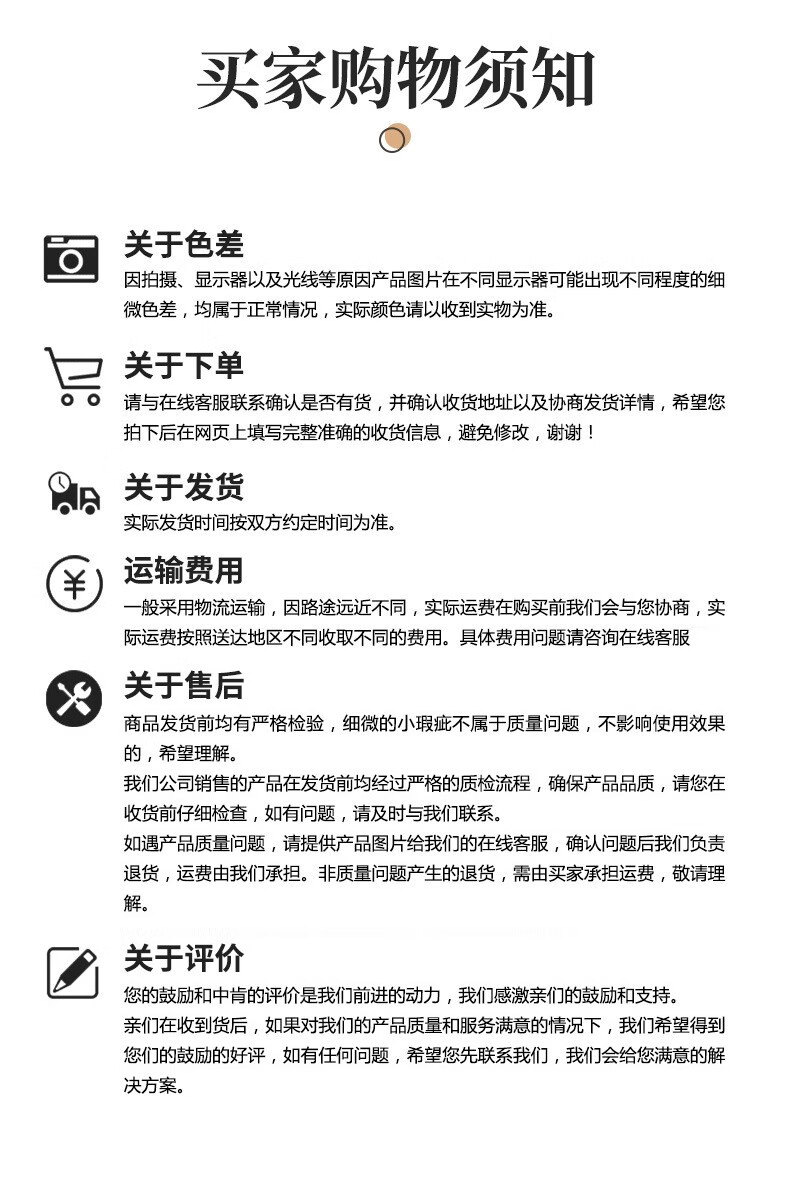 买家购物须知

关于色差
因拍摄、显示器以及光线等原因产品图片在不同显示器可能出现不同程度的细微色差，均属于正常情况，实际颜色请以收到实物为准。

关于下单
请与在线客服联系确认是否有货，并确认收货地址以及协商发货详情，希望您拍下后在网页上填写完整准确的收货信息，避免修改，谢谢！

关于发货
实际发货时间按双方约定时间为准。

运输费用
一般采用物流运输，因路途远近不同，实际运费在购买前我们会与您协商，实际运费按照送达地区不同收取不同的费用。具体费用问题请咨询在线客服

关于售后
商品发货前均有严格检验，细微的小瑕疵不属于质量问题，不影响使用效果的，希望理解。
我们公司销售的产品在发货前均经过严格的质检流程，确保产品品质，请您在收货前仔细检查，如有问题，请及时与我们联系。
如遇产品质量问题，请提供产品图片给我们的在线客服，确认问题后我们负责退货，运费由我们承担。非质量问题产生的退货，需由买家承担运费，敬请理解。

关于评价
您的鼓励和中肯的评价是我们前进的动力，我们感激亲们的鼓励和支持。
亲们在收到货后，如果对我们的产品质量和服务满意的情况下，我们希望得到您们的鼓励的好评，如有任何问题，希望您先联系我们，我们会给您满意的解决方案。